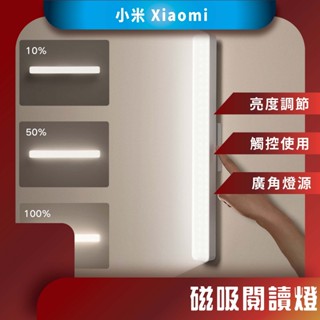 小米 Xiaomi

10%

50%

100%

亮度調節

觸控使用

廣角燈源

磁吸閱讀燈